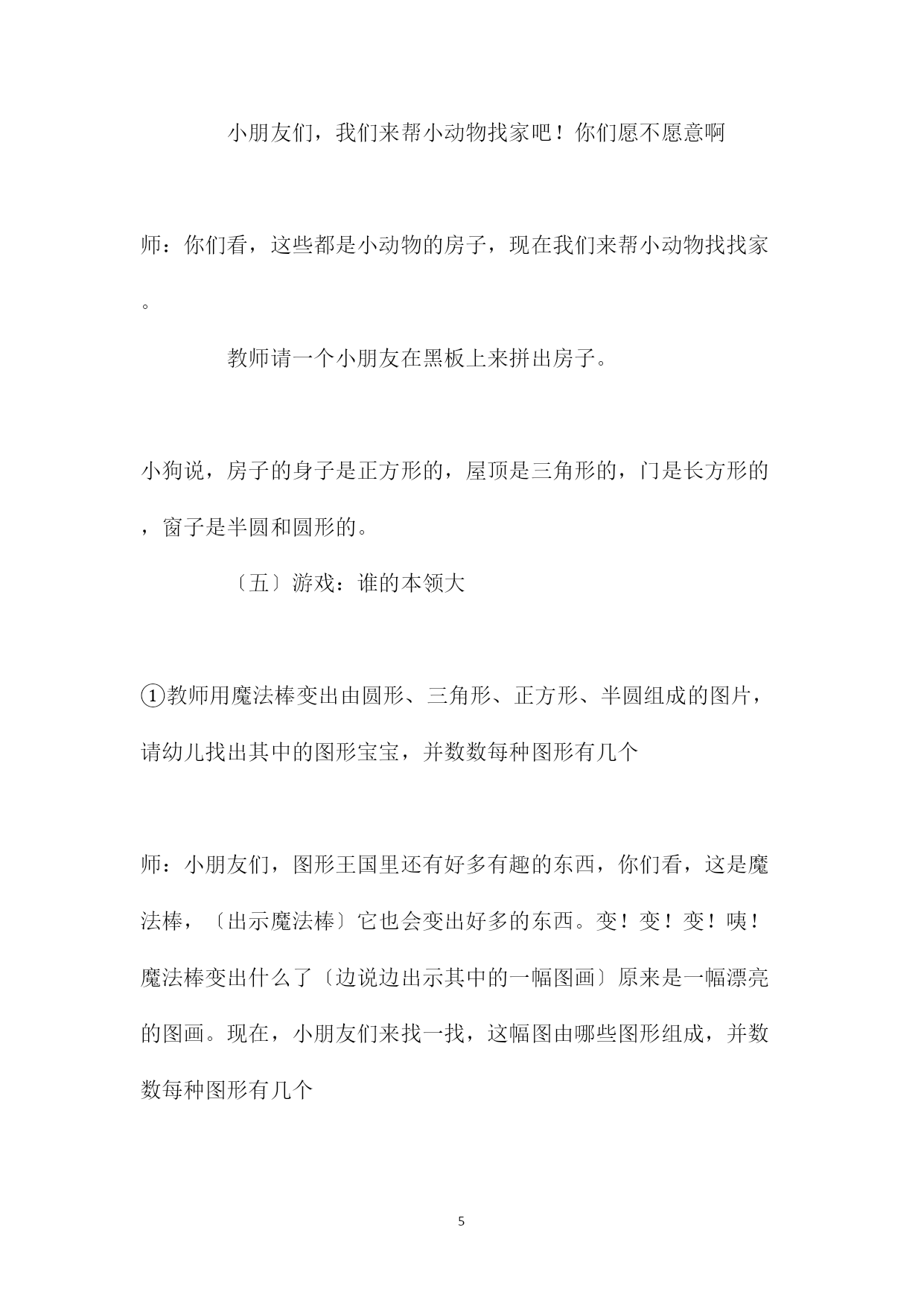 小朋友们，我们来帮小动物找家吧！你们愿不愿意啊

师：你们看，这些都是小动物的房子，现在我们来帮小动物找找家。

教师请一个小朋友在黑板上来拼出房子。

小狗说，房子的身子是正方形的，屋顶是三角形的，门是长方形的，窗子是半圆和圆形的。

〔五〕游戏：谁的本领大

①教师用魔法棒变出由圆形、三角形、正方形、半圆组成的图片，请幼儿找出其中的图形宝宝，并数数每种图形有几个

师：小朋友们，图形王国里还有好多有趣的东西，你们看，这是魔法棒，〔出示魔法棒〕它也会变出好多的东西。变！变！变！咦！魔法棒变出什么了〔边说边出示其中的一幅图画〕原来是一幅漂亮的图画。现在，小朋友们来找一找，这幅图由哪些图形组成，并数数每种图形有几个

5